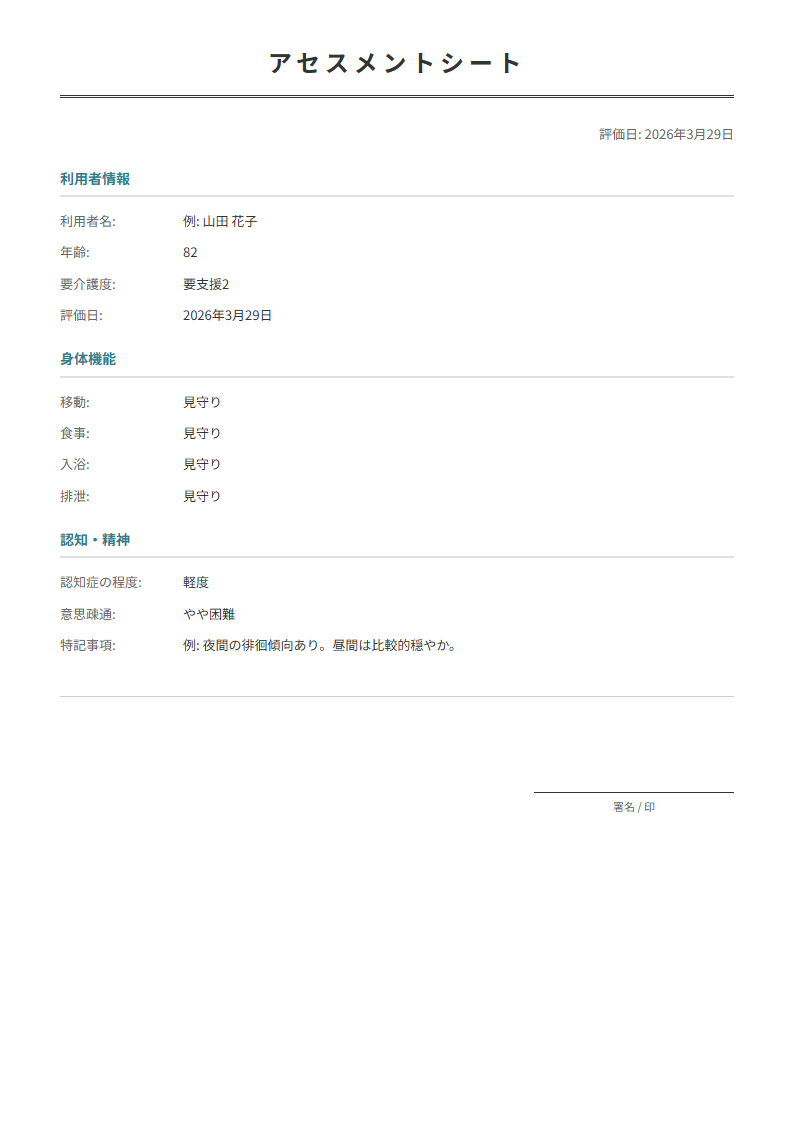 アセスメントシート

評価日: 2026年3月29日

利用者情報

利用者名: 例: 山田 花子
年齢: 82
要介護度: 要支援2
評価日: 2026年3月29日

身体機能

移動: 見守り
食事: 見守り
入浴: 見守り
排泄: 見守り

認知・精神

認知症の程度: 軽度
意思疎通: やや困難
特記事項: 例: 夜間の徘徊傾向あり。昼間は比較的穏やか。

署名 / 印